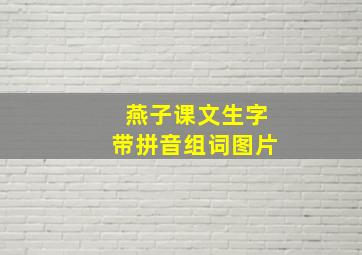 燕子课文生字
带拼音组词图片